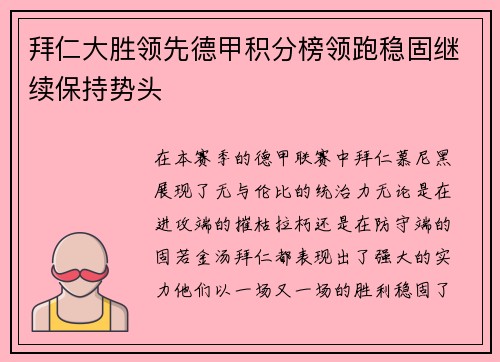 拜仁大胜领先德甲积分榜领跑稳固继续保持势头

在本赛季的德甲联赛中拜仁慕尼黑展现了无与伦比的统治力无论是在进攻端的摧枯拉朽还是在防守端的固若金汤拜仁都表现出了强大的实力他们以一场又一场的胜利稳固了